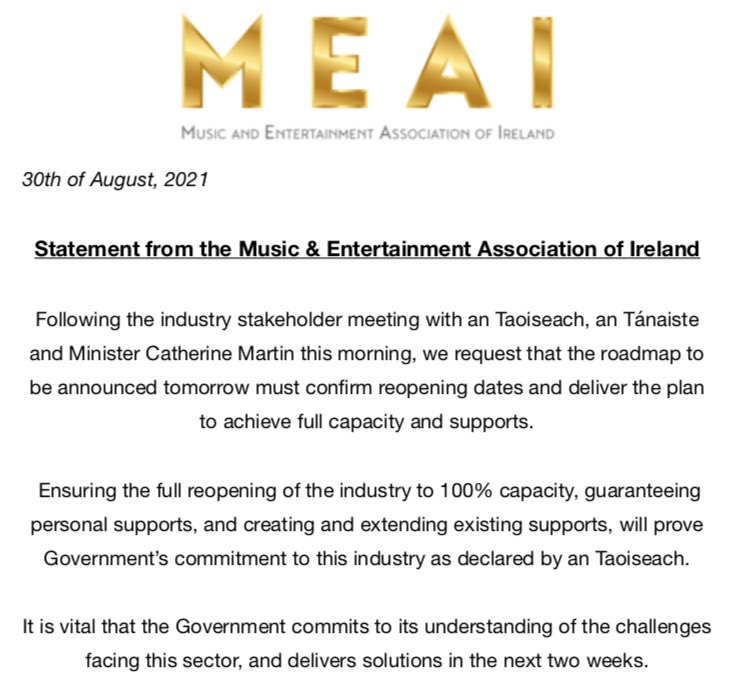 MEAI

MUSIC AND ENTERTAINMENT ASSOCIATION OF IRELAND

30th of August, 2021

Statement from the Music & Entertainment Association of Ireland

Following the industry stakeholder meeting with an Taoiseach, an Tánaiste and Minister Catherine Martin this morning, we request that the roadmap to be announced tomorrow must confirm reopening dates and deliver the plan to achieve full capacity and supports.

Ensuring the full reopening of the industry to 100% capacity, guaranteeing personal supports, and creating and extending existing supports, will prove Government's commitment to this industry as declared by an Taoiseach.

It is vital that the Government commits to its understanding of the challenges facing this sector, and delivers solutions in the next two weeks.